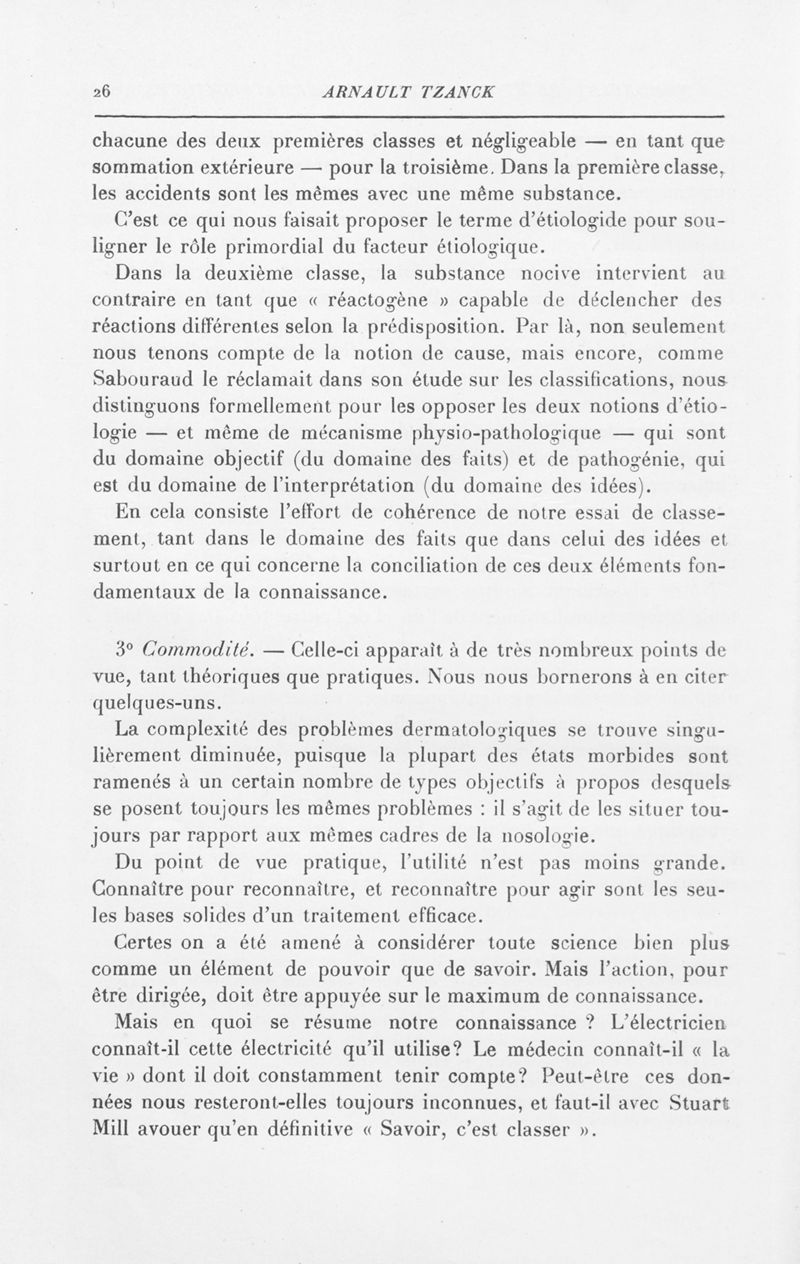 26 ARNAULT TZANCK

chacune des deux premières classes et négligeable — en tant que sommation extérieure — pour la troisième. Dans la première classe, les accidents sont les mêmes avec une même substance.

C'est ce qui nous faisait proposer le terme d'étiologide pour souligner le rôle primordial du facteur étiologique.

Dans la deuxième classe, la substance nocive intervient au contraire en tant que « réactogène » capable de déclencher des réactions différentes selon la prédisposition. Par là, non seulement nous tenons compte de la notion de cause, mais encore, comme Sabouraud le réclamait dans son étude sur les classifications, nous distinguons formellement pour les opposer les deux notions d'étiologie — et même de mécanisme physio-pathologique — qui sont du domaine objectif (du domaine des faits) et de pathogénie, qui est du domaine de l'interprétation (du domaine des idées).

En cela consiste l'effort de cohérence de notre essai de classement, tant dans le domaine des faits que dans celui des idées et surtout en ce qui concerne la conciliation de ces deux éléments fondamentaux de la connaissance.

3° Commodité. — Celle-ci apparaît à de très nombreux points de vue, tant théoriques que pratiques. Nous nous bornerons à en citer quelques-uns.

La complexité des problèmes dermatologiques se trouve singulièrement diminuée, puisque la plupart des états morbides sont ramenés à un certain nombre de types objectifs à propos desquels se posent toujours les mêmes problèmes : il s'agit de les situer toujours par rapport aux mêmes cadres de la nosologie.

Du point de vue pratique, l'utilité n'est pas moins grande. Connaître pour reconnaître, et reconnaître pour agir sont les seules bases solides d'un traitement efficace.

Certes on a été amené à considérer toute science bien plus comme un élément de pouvoir que de savoir. Mais l'action, pour être dirigée, doit être appuyée sur le maximum de connaissance.

Mais en quoi se résume notre connaissance ? L'électricien connaît-il cette électricité qu'il utilise? Le médecin connaît-il « la vie » dont il doit constamment tenir compte? Peut-être ces données nous resteront-elles toujours inconnues, et faut-il avec Stuart Mill avouer qu'en définitive « Savoir, c'est classer ».